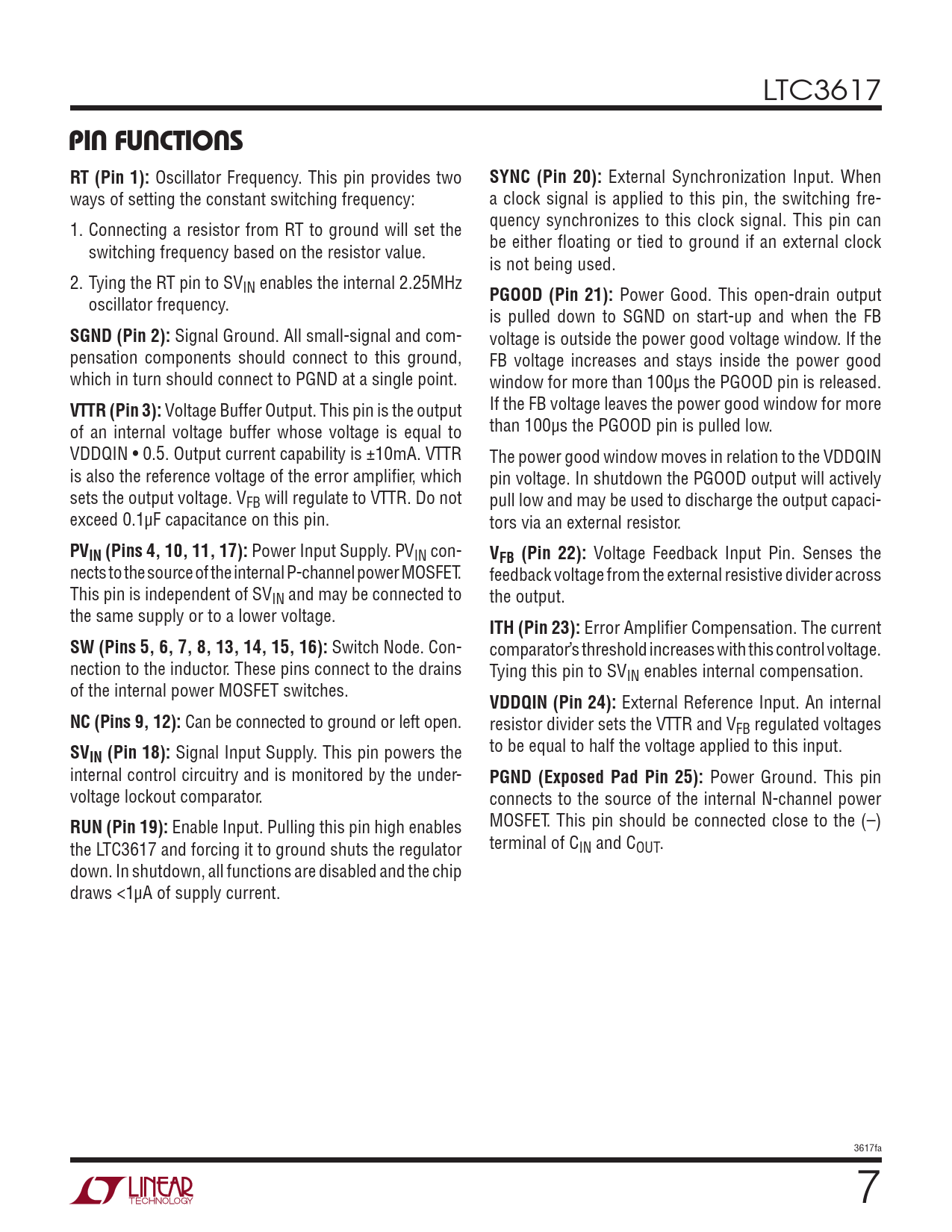 LTC3617

PIN FUNCTIONS

RT (Pin 1): Oscillator Frequency. This pin provides two ways of setting the constant switching frequency:

1. Connecting a resistor from RT to ground will set the switching frequency based on the resistor value.

2. Tying the RT pin to $SV_{IN}$ enables the internal 2.25MHz oscillator frequency.

SGND (Pin 2): Signal Ground. All small-signal and compensation components should connect to this ground, which in turn should connect to PGND at a single point.

VTTR (Pin 3): Voltage Buffer Output. This pin is the output of an internal voltage buffer whose voltage is equal to VDDQIN • 0.5. Output current capability is ±10mA. VTTR is also the reference voltage of the error amplifier, which sets the output voltage. $V_{FB}$ will regulate to VTTR. Do not exceed 0.1µF capacitance on this pin.

$PV_{IN}$ (Pins 4, 10, 11, 17): Power Input Supply. $PV_{IN}$ connects to the source of the internal P-channel power MOSFET. This pin is independent of $SV_{IN}$ and may be connected to the same supply or to a lower voltage.

SW (Pins 5, 6, 7, 8, 13, 14, 15, 16): Switch Node. Connection to the inductor. These pins connect to the drains of the internal power MOSFET switches.

NC (Pins 9, 12): Can be connected to ground or left open.

$SV_{IN}$ (Pin 18): Signal Input Supply. This pin powers the internal control circuitry and is monitored by the undervoltage lockout comparator.

RUN (Pin 19): Enable Input. Pulling this pin high enables the LTC3617 and forcing it to ground shuts the regulator down. In shutdown, all functions are disabled and the chip draws <1µA of supply current.

SYNC (Pin 20): External Synchronization Input. When a clock signal is applied to this pin, the switching frequency synchronizes to this clock signal. This pin can be either floating or tied to ground if an external clock is not being used.

PGOOD (Pin 21): Power Good. This open-drain output is pulled down to SGND on start-up and when the FB voltage is outside the power good voltage window. If the FB voltage increases and stays inside the power good window for more than 100µs the PGOOD pin is released. If the FB voltage leaves the power good window for more than 100µs the PGOOD pin is pulled low.

The power good window moves in relation to the VDDQIN pin voltage. In shutdown the PGOOD output will actively pull low and may be used to discharge the output capacitors via an external resistor.

$V_{FB}$ (Pin 22): Voltage Feedback Input Pin. Senses the feedback voltage from the external resistive divider across the output.

ITH (Pin 23): Error Amplifier Compensation. The current comparator's threshold increases with this control voltage. Tying this pin to $SV_{IN}$ enables internal compensation.

VDDQIN (Pin 24): External Reference Input. An internal resistor divider sets the VTTR and $V_{FB}$ regulated voltages to be equal to half the voltage applied to this input.

PGND (Exposed Pad Pin 25): Power Ground. This pin connects to the source of the internal N-channel power MOSFET. This pin should be connected close to the (–) terminal of $C_{IN}$ and $C_{OUT}$.

3617fa

LINEAR TECHNOLOGY

7